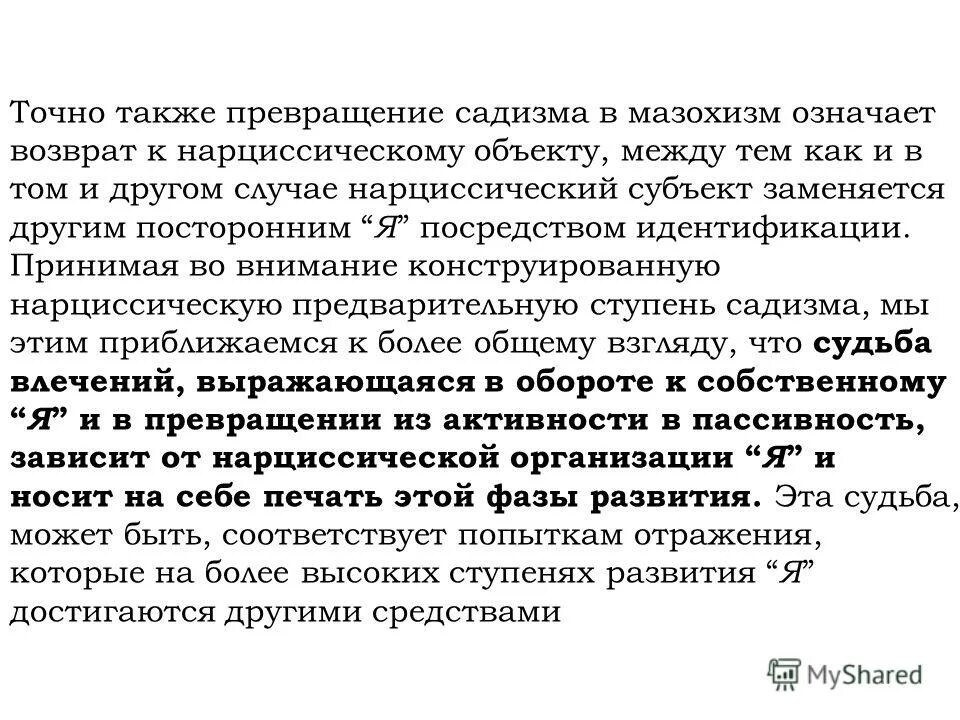 Точно также превращение садизма в мазохизм означает возврат к нарциссическому объекту, между тем как и в том и другом случае нарциссический субъект заменяется другим посторонним “Я” посредством идентификации. Принимая во внимание конструированную нарциссическую предварительную ступень садизма, мы этим приближаемся к более общему взгляду, что судьба влечений, выражающаяся в обороте к собственному “Я” и в превращении из активности в пассивность, зависит от нарциссической организации “Я” и носит на себе печать этой фазы развития. Эта судьба, может быть, соответствует попыткам отражения, которые на более высоких ступенях развития “Я” достигаются другими средствами

MyShared